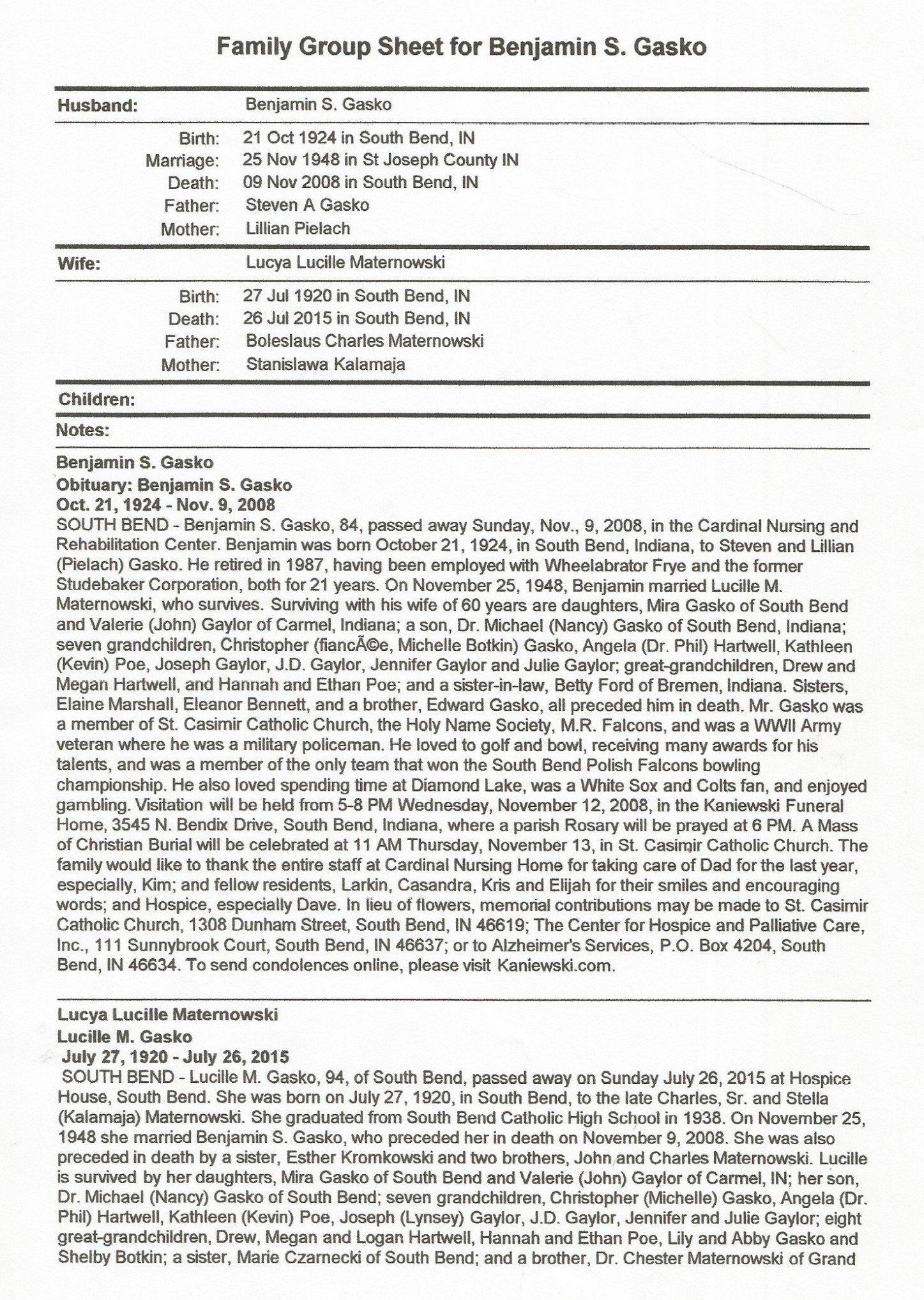 Family Group Sheet for Benjamin S. Gasko

Husband: Benjamin S. Gasko

Birth: 21 Oct 1924 in South Bend, IN
Marriage: 25 Nov 1948 in St Joseph County IN
Death: 09 Nov 2008 in South Bend, IN
Father: Steven A Gasko
Mother: Lillian Pielach

Wife: Lucya Lucille Maternowski

Birth: 27 Jul 1920 in South Bend, IN
Death: 26 Jul 2015 in South Bend, IN
Father: Boleslaus Charles Maternowski
Mother: Stanislawa Kalamaja

Children:

Notes:

Benjamin S. Gasko
Obituary: Benjamin S. Gasko
Oct. 21, 1924 - Nov. 9, 2008
SOUTH BEND - Benjamin S. Gasko, 84, passed away Sunday, Nov., 9, 2008, in the Cardinal Nursing and Rehabilitation Center. Benjamin was born October 21, 1924, in South Bend, Indiana, to Steven and Lillian (Pielach) Gasko. He retired in 1987, having been employed with Wheelabrator Frye and the former Studebaker Corporation, both for 21 years. On November 25, 1948, Benjamin married Lucille M. Maternowski, who survives. Surviving with his wife of 60 years are daughters, Mira Gasko of South Bend and Valerie (John) Gaylor of Carmel, Indiana; a son, Dr. Michael (Nancy) Gasko of South Bend, Indiana; seven grandchildren, Christopher (fiancÃ©e, Michelle Botkin) Gasko, Angela (Dr. Phil) Hartwell, Kathleen (Kevin) Poe, Joseph Gaylor, J.D. Gaylor, Jennifer Gaylor and Julie Gaylor; great-grandchildren, Drew and Megan Hartwell, and Hannah and Ethan Poe; and a sister-in-law, Betty Ford of Bremen, Indiana. Sisters, Elaine Marshall, Eleanor Bennett, and a brother, Edward Gasko, all preceded him in death. Mr. Gasko was a member of St. Casimir Catholic Church, the Holy Name Society, M.R. Falcons, and was a WWII Army veteran where he was a military policeman. He loved to golf and bowl, receiving many awards for his talents, and was a member of the only team that won the South Bend Polish Falcons bowling championship. He also loved spending time at Diamond Lake, was a White Sox and Colts fan, and enjoyed gambling. Visitation will be held from 5-8 PM Wednesday, November 12, 2008, in the Kaniewski Funeral Home, 3545 N. Bendix Drive, South Bend, Indiana, where a parish Rosary will be prayed at 6 PM. A Mass of Christian Burial will be celebrated at 11 AM Thursday, November 13, in St. Casimir Catholic Church. The family would like to thank the entire staff at Cardinal Nursing Home for taking care of Dad for the last year, especially, Kim; and fellow residents, Larkin, Casandra, Kris and Elijah for their smiles and encouraging words; and Hospice, especially Dave. In lieu of flowers, memorial contributions may be made to St. Casimir Catholic Church, 1308 Dunham Street, South Bend, IN 46619; The Center for Hospice and Palliative Care, Inc., 111 Sunnybrook Court, South Bend, IN 46637; or to Alzheimer's Services, P.O. Box 4204, South Bend, IN 46634. To send condolences online, please visit Kaniewski.com.

Lucya Lucille Maternowski
Lucille M. Gasko
July 27, 1920 - July 26, 2015
SOUTH BEND - Lucille M. Gasko, 94, of South Bend, passed away on Sunday July 26, 2015 at Hospice House, South Bend. She was born on July 27, 1920, in South Bend, to the late Charles, Sr. and Stella (Kalamaja) Maternowski. She graduated from South Bend Catholic High School in 1938. On November 25, 1948 she married Benjamin S. Gasko, who preceded her in death on November 9, 2008. She was also preceded in death by a sister, Esther Kromkowski and two brothers, John and Charles Maternowski. Lucille is survived by her daughters, Mira Gasko of South Bend and Valerie (John) Gaylor of Carmel, IN; her son, Dr. Michael (Nancy) Gasko of South Bend; seven grandchildren, Christopher (Michelle) Gasko, Angela (Dr. Phil) Hartwell, Kathleen (Kevin) Poe, Joseph (Lynsey) Gaylor, J.D. Gaylor, Jennifer and Julie Gaylor; eight great-grandchildren, Drew, Megan and Logan Hartwell, Hannah and Ethan Poe, Lily and Abby Gasko and Shelby Botkin; a sister, Marie Czarnecki of South Bend; and a brother, Dr. Chester Maternowski of Grand